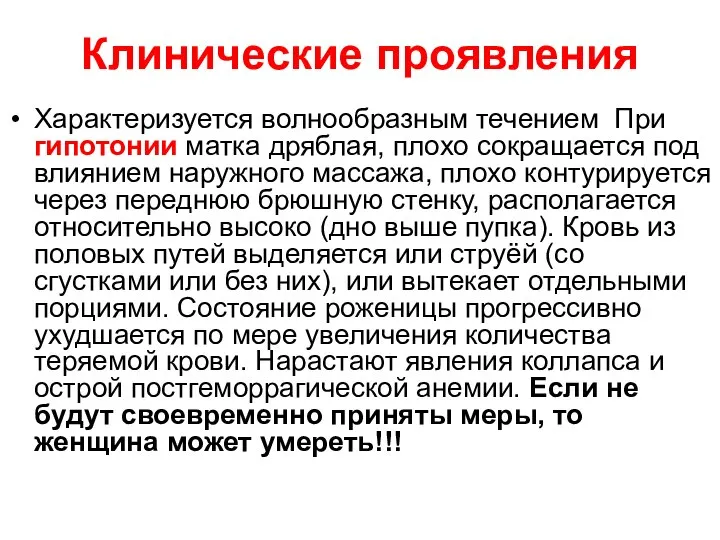 Клинические проявления

• Характеризуется волнообразным течением При гипотонии матка дряблая, плохо сокращается под влиянием наружного массажа, плохо контурируется через переднюю брюшную стенку, располагается относительно высоко (дно выше пупка). Кровь из половых путей выделяется или струёй (со сгустками или без них), или вытекает отдельными порциями. Состояние роженицы прогрессивно ухудшается по мере увеличения количества теряемой крови. Нарастают явления коллапса и острой постгеморрагической анемии. Если не будут своевременно приняты меры, то женщина может умереть!!!